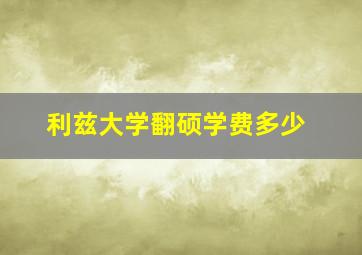 利兹大学翻硕学费多少